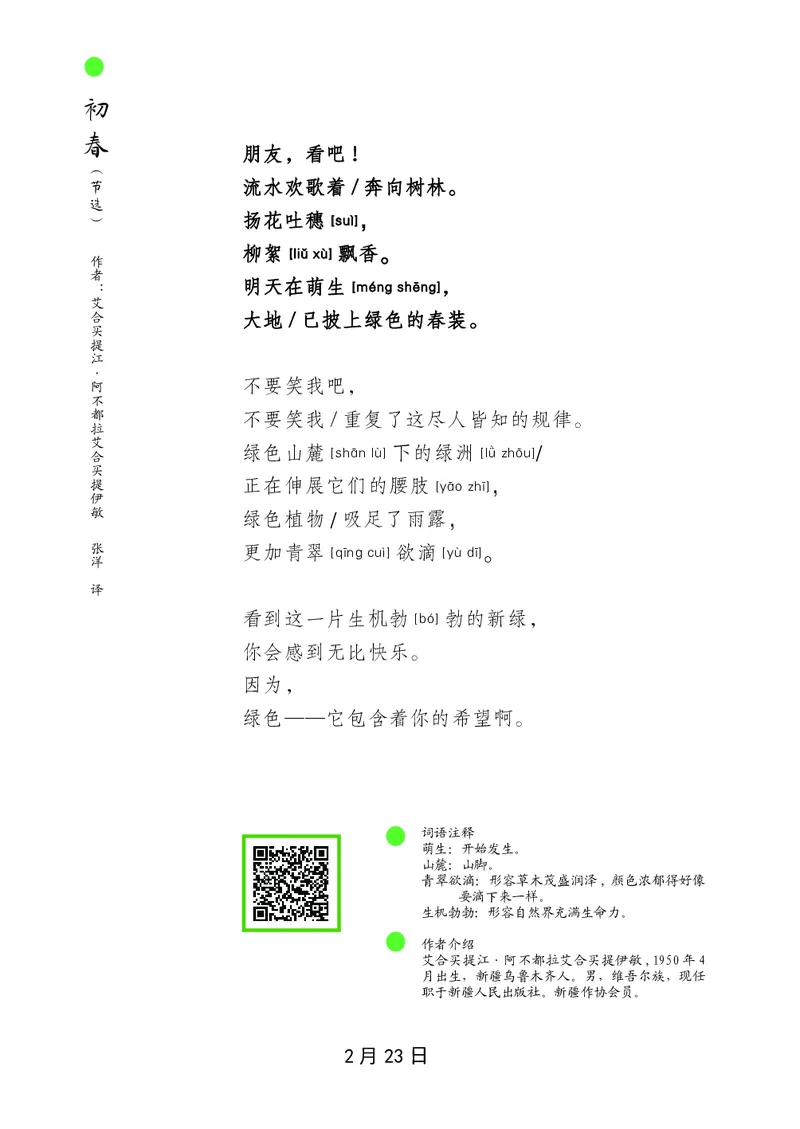 初春（节选）

作者：艾合买提江·阿不都拉艾合买提伊敏　张洋　译

朋友，看吧！
流水欢歌着 / 奔向树林。
扬花吐穗 [suì]，
柳絮 [liǔ xù] 飘香。
明天在萌生 [méng shēng]，
大地 / 已披上绿色的春装。

不要笑我吧，
不要笑我 / 重复了这尽人皆知的规律。
绿色山麓 [shān lù] 下的绿洲 [lǜ zhōu]/
正在伸展它们的腰肢 [yāo zhī]，
绿色植物 / 吸足了雨露，
更加青翠 [qīng cuì] 欲滴 [yù dī]。

看到这一片生机勃 [bó] 勃的新绿，
你会感到无比快乐。
因为，
绿色——它包含着你的希望啊。

词语注释
萌生：开始发生。
山麓：山脚。
青翠欲滴：形容草木茂盛润泽，颜色浓郁得好像要滴下来一样。
生机勃勃：形容自然界充满生命力。

作者介绍
艾合买提江·阿不都拉艾合买提伊敏，1950 年 4 月出生，新疆乌鲁木齐人。男，维吾尔族，现任职于新疆人民出版社。新疆作协会员。

2 月 23 日